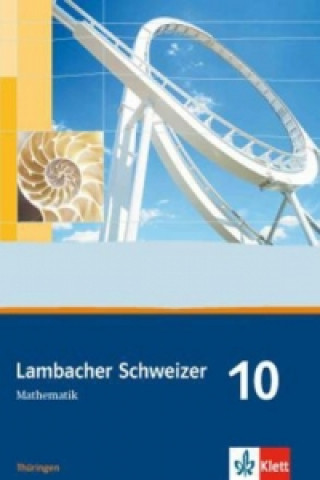 Lambacher Schweizer 10
Mathematik

Thüringen

Klett